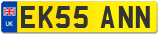 UK
EK55 ANN